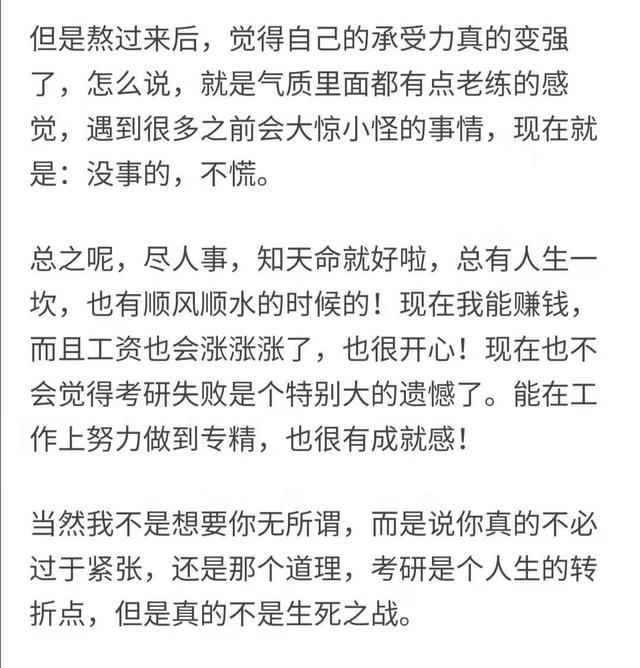 但是熬过来后，觉得自己的承受力真的变强了，怎么说，就是气质里面都有点老练的感觉，遇到很多之前会大惊小怪的事情，现在就是：没事的，不慌。

总之呢，尽人事，知天命就好啦，总有人生一坎，也有顺风顺水的时候的！现在我能赚钱，而且工资也会涨涨涨了，也很开心！现在也不会觉得考研失败是个特别大的遗憾了。能在工作上努力做到专精，也很有成就感！

当然我不是想要你无所谓，而是说你真的不必过于紧张，还是那个道理，考研是个人生的转折点，但是真的不是生死之战。